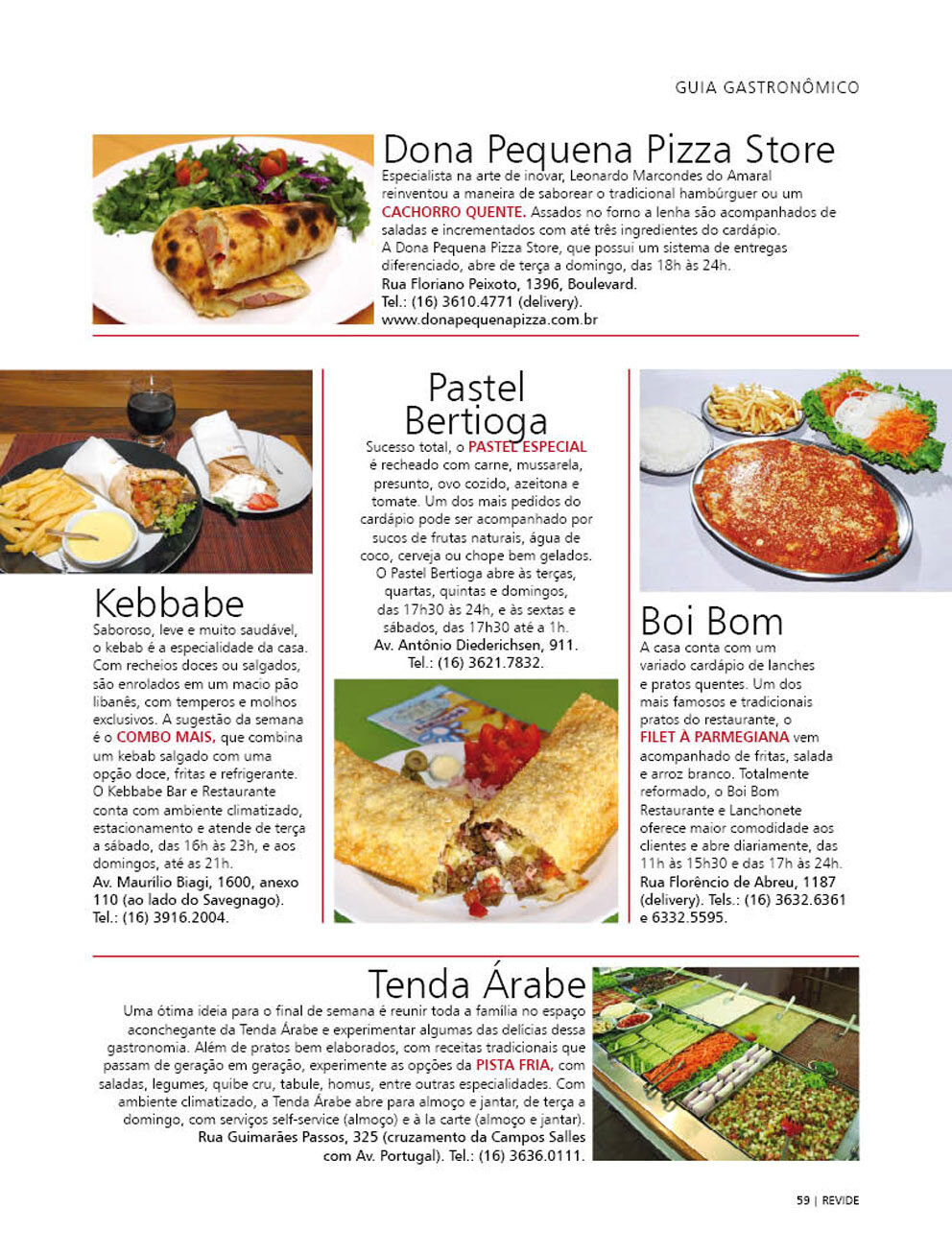 GUIA GASTRONÔMICO

Dona Pequena Pizza Store

Especialista na arte de inovar, Leonardo Marcondes do Amaral reinventou a maneira de saborear o tradicional hambúrguer ou um CACHORRO QUENTE. Assados no forno a lenha são acompanhados de saladas e incrementados com até três ingredientes do cardápio. A Dona Pequena Pizza Store, que possui um sistema de entregas diferenciado, abre de terça a domingo, das 18h às 24h.
Rua Floriano Peixoto, 1396, Boulevard.
Tel.: (16) 3610.4771 (delivery).
www.donapequenapizza.com.br

Kebbabe

Saboroso, leve e muito saudável, o kebab é a especialidade da casa. Com recheios doces ou salgados, são enrolados em um macio pão libanês, com temperos e molhos exclusivos. A sugestão da semana é o COMBO MAIS, que combina um kebab salgado com uma opção doce, fritas e refrigerante. O Kebbabe Bar e Restaurante conta com ambiente climatizado, estacionamento e atende de terça a sábado, das 16h às 23h, e aos domingos, até as 21h.
Av. Maurílio Biagi, 1600, anexo 110 (ao lado do Savegnago).
Tel.: (16) 3916.2004.

Pastel Bertioga

Sucesso total, o PASTEL ESPECIAL é recheado com carne, mussarela, presunto, ovo cozido, azeitona e tomate. Um dos mais pedidos do cardápio pode ser acompanhado por sucos de frutas naturais, água de coco, cerveja ou chope bem gelados. O Pastel Bertioga abre às terças, quartas, quintas e domingos, das 17h30 às 24h, e às sextas e sábados, das 17h30 até a 1h.
Av. Antônio Diederichsen, 911.
Tel.: (16) 3621.7832.

Boi Bom

A casa conta com um variado cardápio de lanches e pratos quentes. Um dos mais famosos e tradicionais pratos do restaurante, o FILET À PARMEGIANA vem acompanhado de fritas, salada e arroz branco. Totalmente reformado, o Boi Bom Restaurante e Lanchonete oferece maior comodidade aos clientes e abre diariamente, das 11h às 15h30 e das 17h às 24h.
Rua Florêncio de Abreu, 1187 (delivery). Tels.: (16) 3632.6361 e 6332.5595.

Tenda Árabe

Uma ótima ideia para o final de semana é reunir toda a família no espaço aconchegante da Tenda Árabe e experimentar algumas das delícias dessa gastronomia. Além de pratos bem elaborados, com receitas tradicionais que passam de geração em geração, experimente as opções da PISTA FRIA, com saladas, legumes, quibe cru, tabule, homus, entre outras especialidades. Com ambiente climatizado, a Tenda Árabe abre para almoço e jantar, de terça a domingo, com serviços self-service (almoço) e à la carte (almoço e jantar).
Rua Guimarães Passos, 325 (cruzamento da Campos Salles com Av. Portugal). Tel.: (16) 3636.0111.

59 | REVIDE